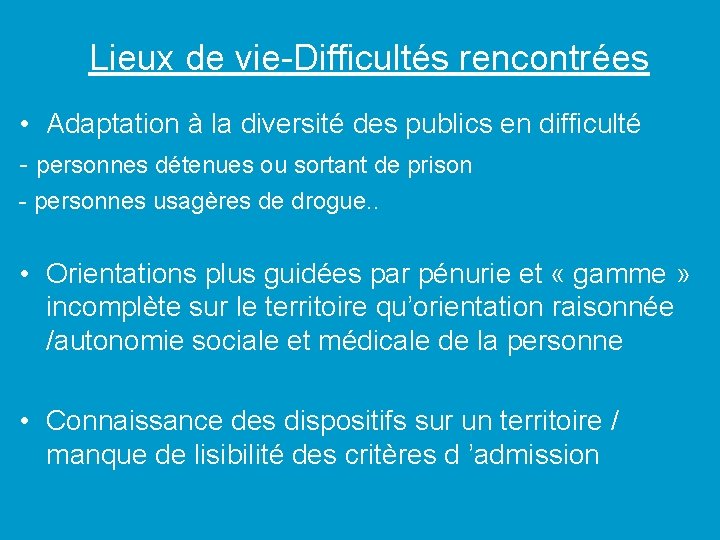 Lieux de vie-Difficultés rencontrées

• Adaptation à la diversité des publics en difficulté

- personnes détenues ou sortant de prison

- personnes usagères de drogue..

• Orientations plus guidées par pénurie et « gamme » incomplète sur le territoire qu'orientation raisonnée /autonomie sociale et médicale de la personne

• Connaissance des dispositifs sur un territoire / manque de lisibilité des critères d 'admission